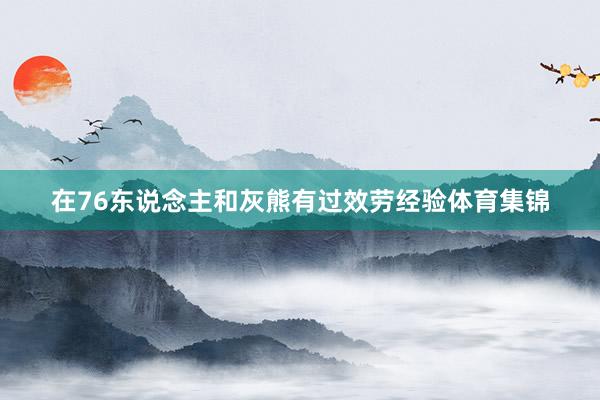 在76东说念主和灰熊有过效劳经验体育集锦